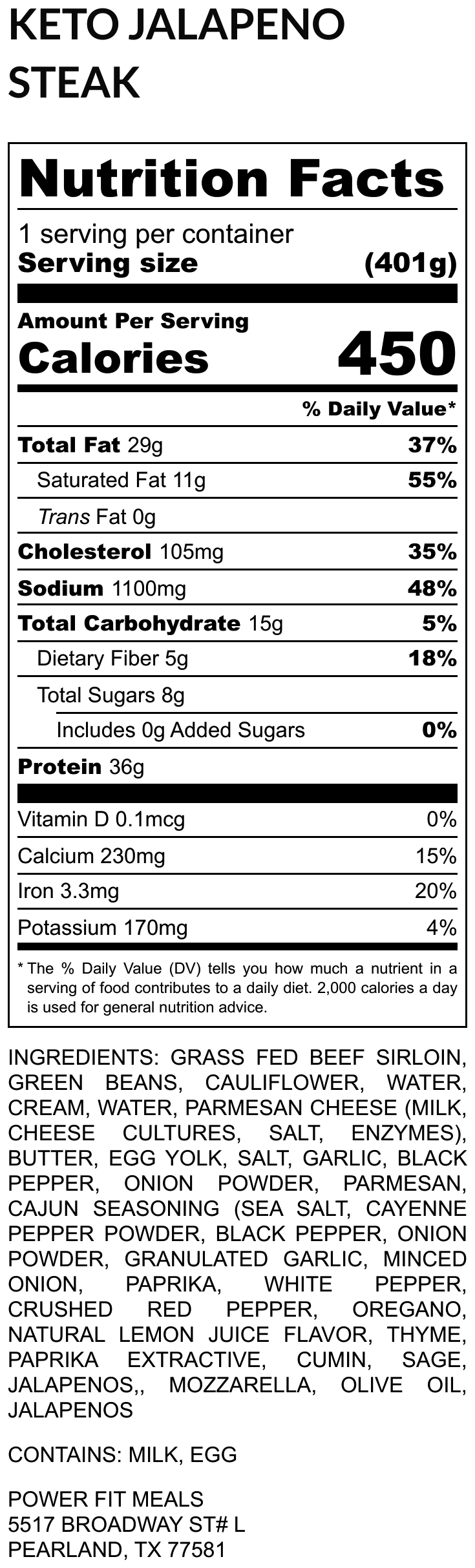 KETO JALAPENO STEAK

Nutrition Facts

1 serving per container
Serving size (401g)

Amount Per Serving
Calories 450

% Daily Value*

Total Fat 29g 37%
Saturated Fat 11g 55%
Trans Fat 0g
Cholesterol 105mg 35%
Sodium 1100mg 48%
Total Carbohydrate 15g 5%
Dietary Fiber 5g 18%
Total Sugars 8g
Includes 0g Added Sugars 0%
Protein 36g

Vitamin D 0.1mcg 0%
Calcium 230mg 15%
Iron 3.3mg 20%
Potassium 170mg 4%

* The % Daily Value (DV) tells you how much a nutrient in a serving of food contributes to a daily diet. 2,000 calories a day is used for general nutrition advice.

INGREDIENTS: GRASS FED BEEF SIRLOIN, GREEN BEANS, CAULIFLOWER, WATER, CREAM, WATER, PARMESAN CHEESE (MILK, CHEESE CULTURES, SALT, ENZYMES), BUTTER, EGG YOLK, SALT, GARLIC, BLACK PEPPER, ONION POWDER, PARMESAN, CAJUN SEASONING (SEA SALT, CAYENNE PEPPER POWDER, BLACK PEPPER, ONION POWDER, GRANULATED GARLIC, MINCED ONION, PAPRIKA, WHITE PEPPER, CRUSHED RED PEPPER, OREGANO, NATURAL LEMON JUICE FLAVOR, THYME, PAPRIKA EXTRACTIVE, CUMIN, SAGE, JALAPENOS,, MOZZARELLA, OLIVE OIL, JALAPENOS

CONTAINS: MILK, EGG

POWER FIT MEALS
5517 BROADWAY ST# L
PEARLAND, TX 77581